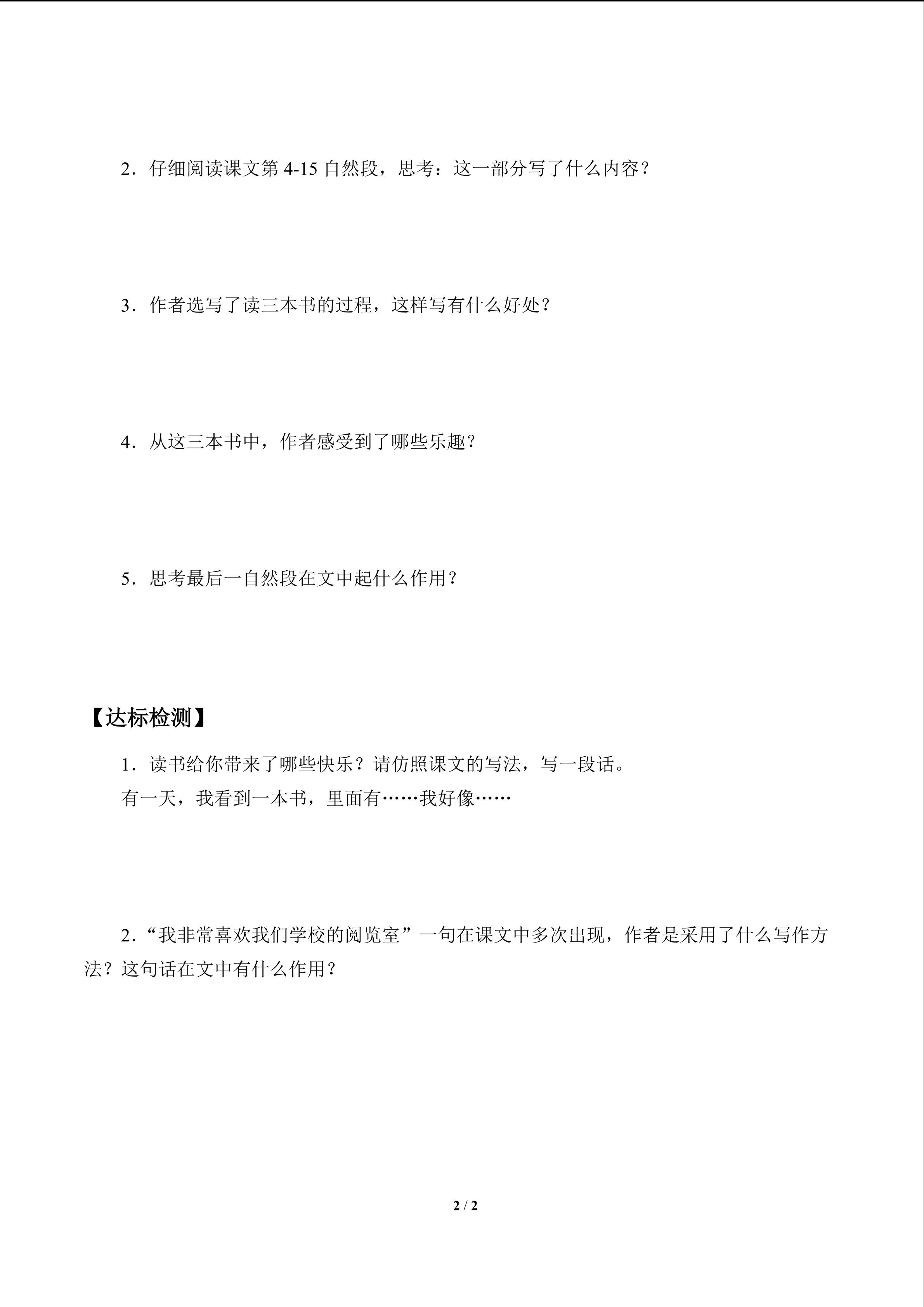 2．仔细阅读课文第 4-15 自然段，思考：这一部分写了什么内容？

3．作者选写了读三本书的过程，这样写有什么好处？

4．从这三本书中，作者感受到了哪些乐趣？

5．思考最后一自然段在文中起什么作用？

【达标检测】

1．读书给你带来了哪些快乐？请仿照课文的写法，写一段话。

有一天，我看到一本书，里面有……我好像……

2．“我非常喜欢我们学校的阅览室”一句在课文中多次出现，作者是采用了什么写作方法？这句话在文中有什么作用？

2 / 2